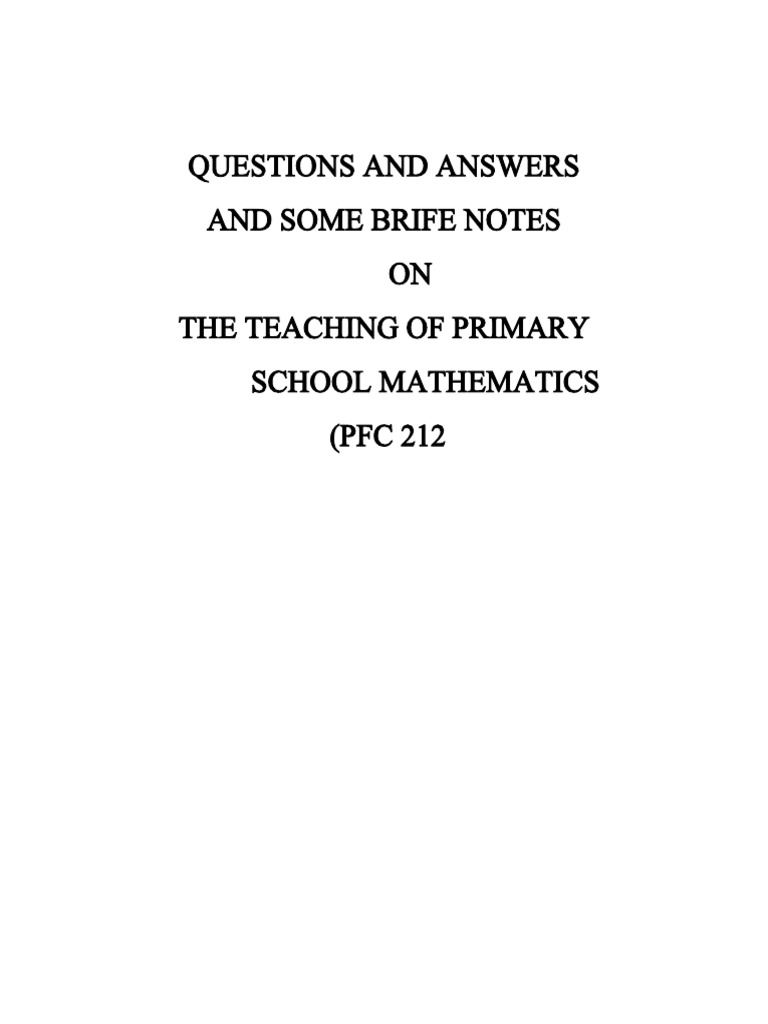 QUESTIONS AND ANSWERS
AND SOME BRIFE NOTES
ON
THE TEACHING OF PRIMARY
SCHOOL MATHEMATICS
(PFC 212